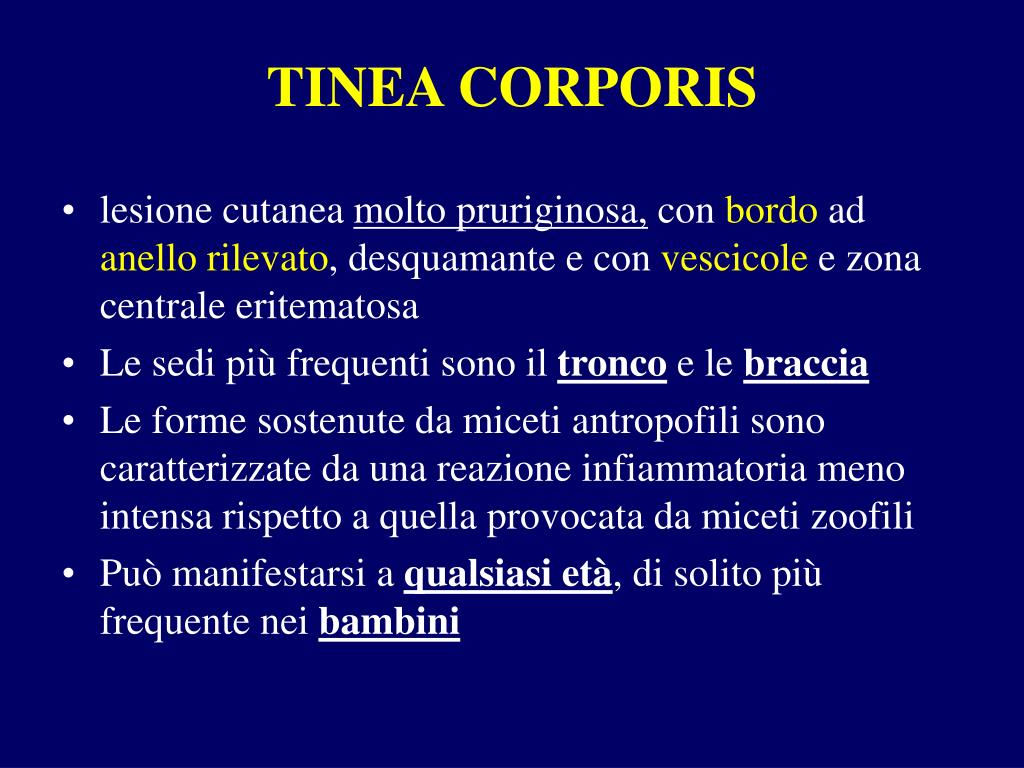 TINEA CORPORIS

• lesione cutanea molto pruriginosa, con bordo ad anello rilevato, desquamante e con vescicole e zona centrale eritematosa
• Le sedi più frequenti sono il tronco e le braccia
• Le forme sostenute da miceti antropofili sono caratterizzate da una reazione infiammatoria meno intensa rispetto a quella provocata da miceti zoofili
• Può manifestarsi a qualsiasi età, di solito più frequente nei bambini